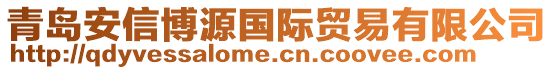 青岛安信博源国际贸易有限公司
http://qdyvessalome.cn.coovee.com